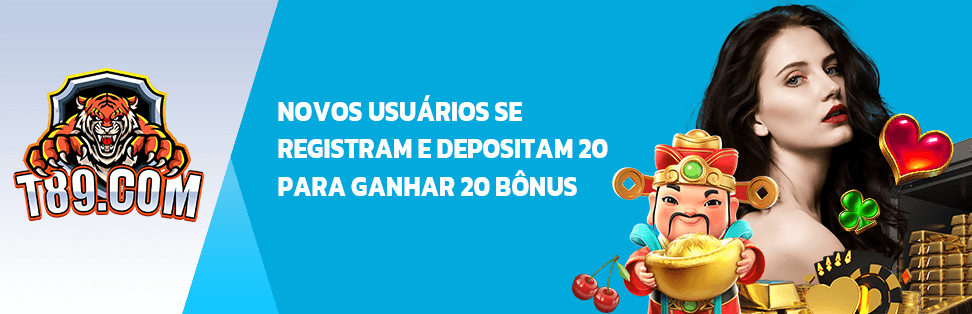 T89.COM

NOVOS USUÁRIOS SE REGISTRAM E DEPOSITAM 20 PARA GANHAR 20 BÔNUS